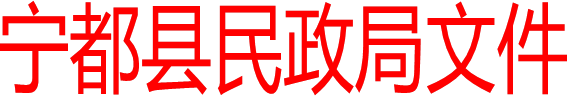 宁都县民政局文件